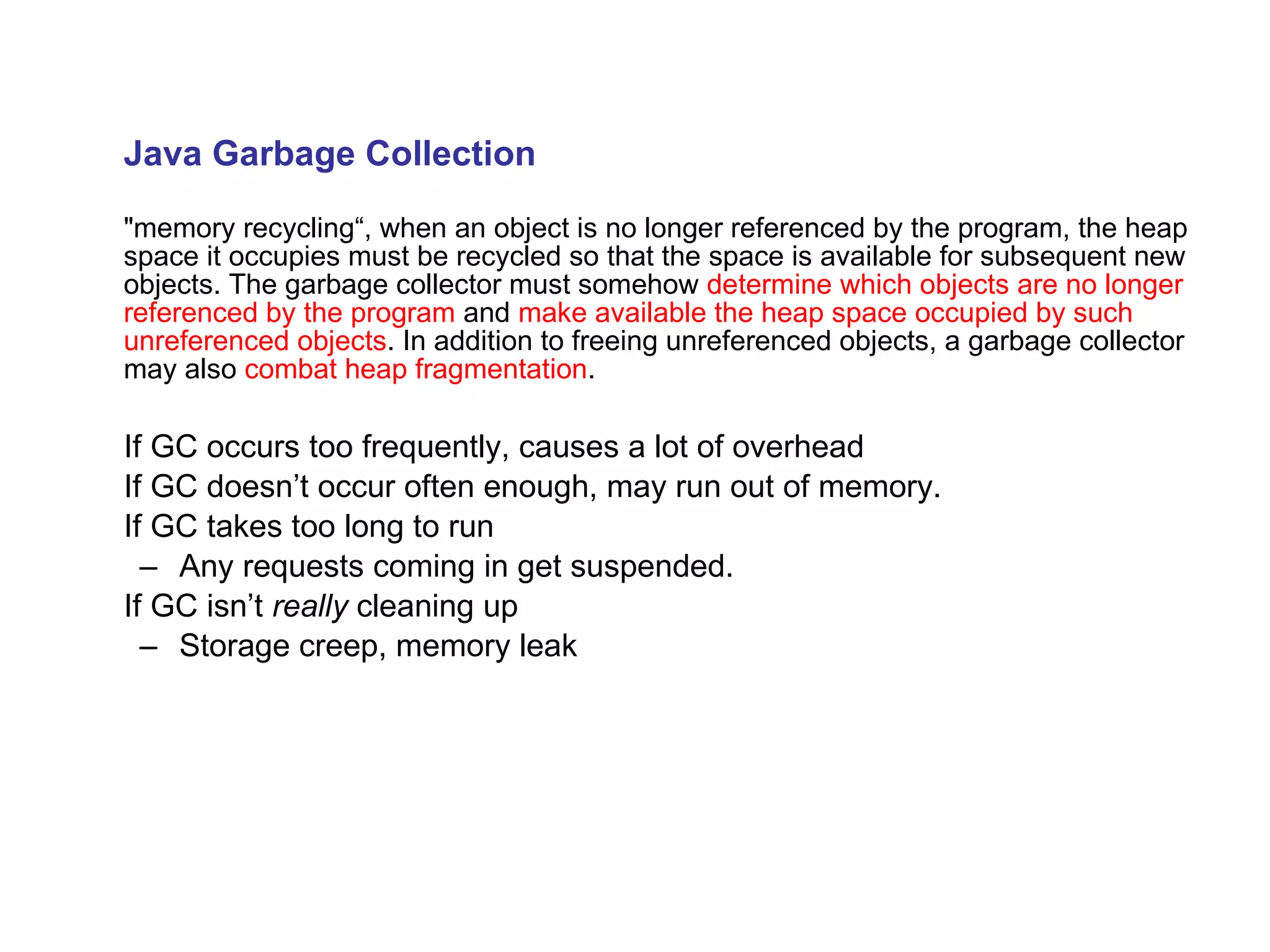 Java Garbage Collection

"memory recycling“, when an object is no longer referenced by the program, the heap space it occupies must be recycled so that the space is available for subsequent new objects. The garbage collector must somehow determine which objects are no longer referenced by the program and make available the heap space occupied by such unreferenced objects. In addition to freeing unreferenced objects, a garbage collector may also combat heap fragmentation.

If GC occurs too frequently, causes a lot of overhead
If GC doesn’t occur often enough, may run out of memory.
If GC takes too long to run
– Any requests coming in get suspended.
If GC isn’t really cleaning up
– Storage creep, memory leak